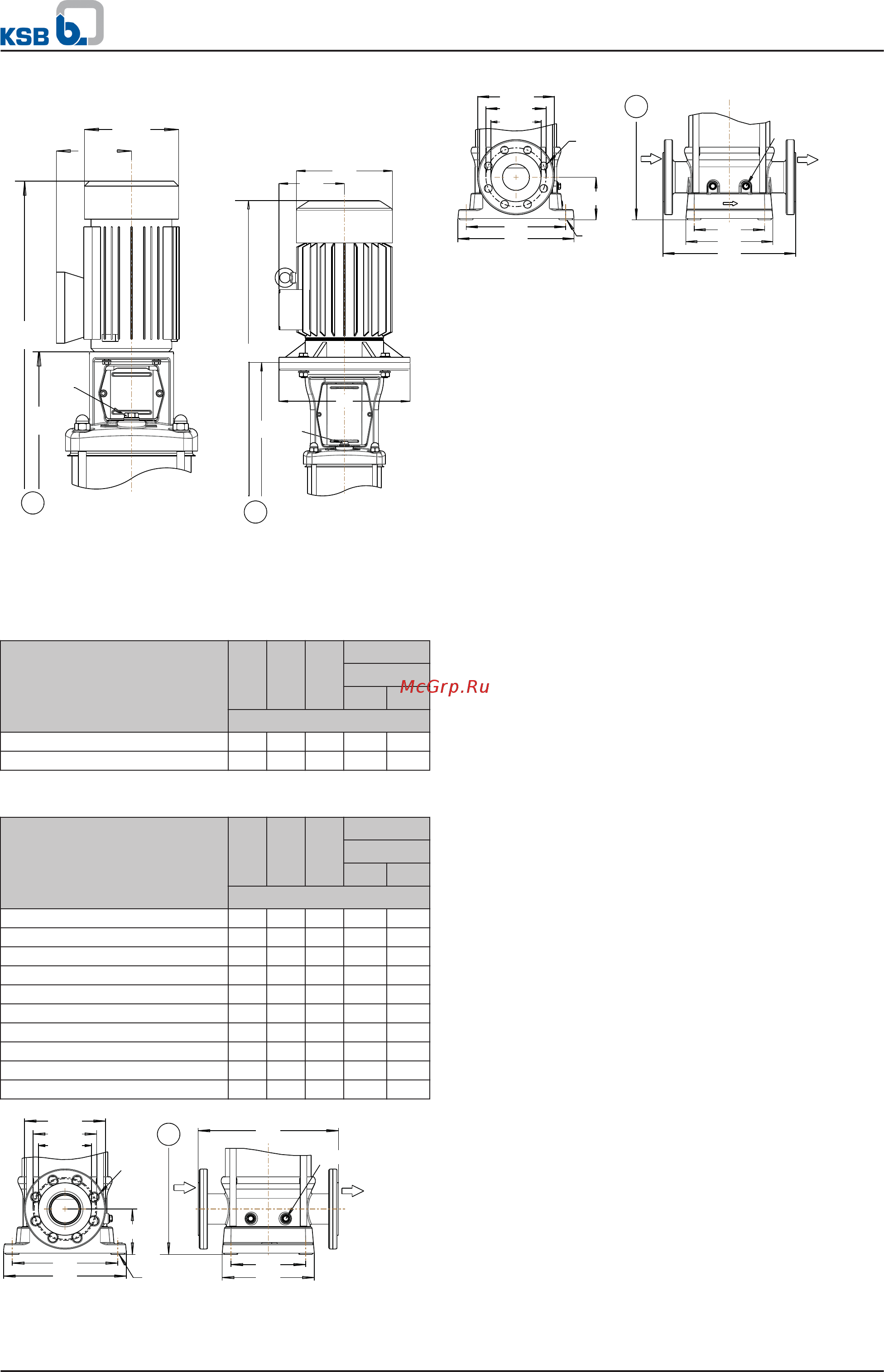 KSB

McGrp.Ru